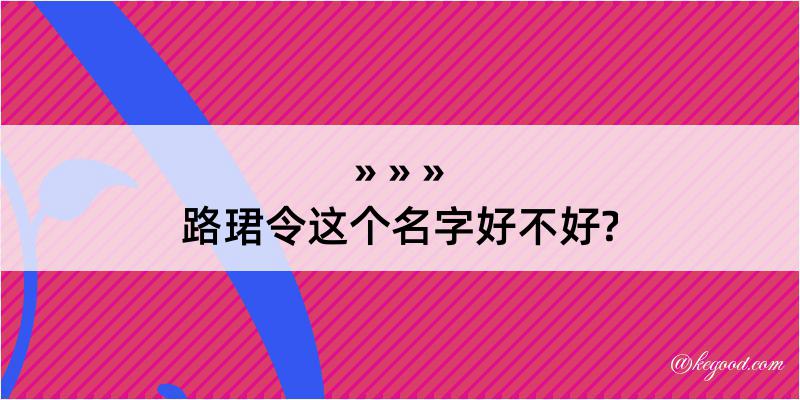 » » »
路珺令这个名字好不好?

@kegood.com